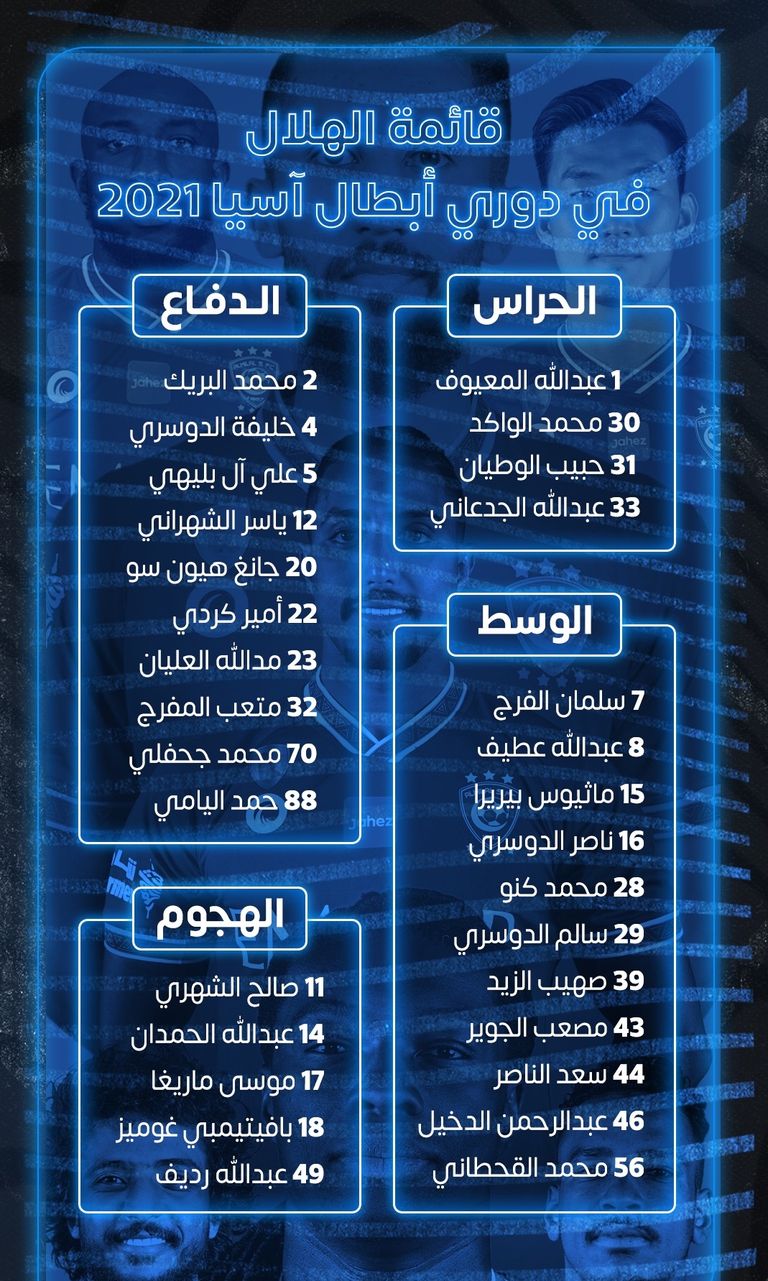 قائمة الهلال
في دوري أبطال آسيا 2021

الحراس
1 عبدالله المعيوف
30 محمد الواكد
31 حبيب الوطيان
33 عبدالله الجدعاني

الوسط
7 سلمان الفرج
8 عبدالله عطيف
15 ماثيوس بيريرا
16 ناصر الدوسري
28 محمد كنو
29 سالم الدوسري
39 صهيب الزيد
43 مصعب الجوير
44 سعد الناصر
46 عبدالرحمن الدخيل
56 محمد القحطاني

الدفاع
2 محمد البريك
4 خليفة الدوسري
5 علي آل بليهي
12 ياسر الشهراني
20 جانغ هيون سو
22 أمير كردي
23 مدالله العليان
32 متعب المفرج
70 محمد جحفلي
88 حمد اليامي

الهجوم
11 صالح الشهري
14 عبدالله الحمدان
17 موسى ماريغا
18 بافيتيمبي غوميز
49 عبدالله رديف